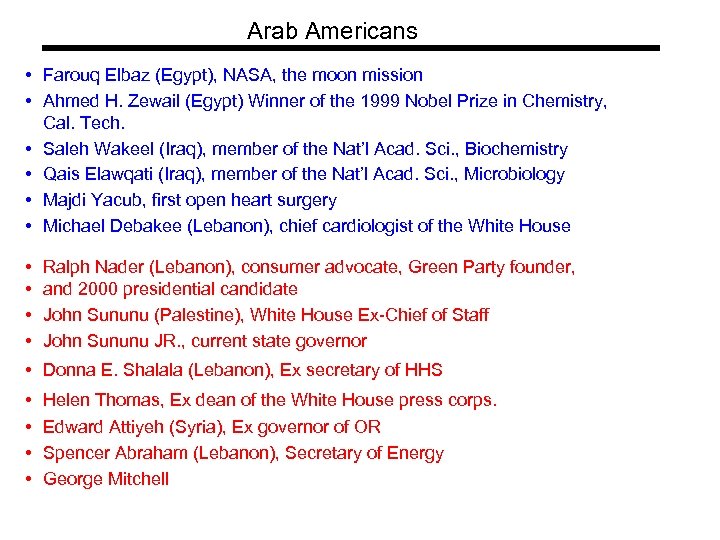 Arab Americans

• Farouq Elbaz (Egypt), NASA, the moon mission
• Ahmed H. Zewail (Egypt) Winner of the 1999 Nobel Prize in Chemistry, Cal. Tech.
• Saleh Wakeel (Iraq), member of the Nat'l Acad. Sci., Biochemistry
• Qais Elawqati (Iraq), member of the Nat'l Acad. Sci., Microbiology
• Majdi Yacub, first open heart surgery
• Michael Debakee (Lebanon), chief cardiologist of the White House

• Ralph Nader (Lebanon), consumer advocate, Green Party founder,
• and 2000 presidential candidate
• John Sununu (Palestine), White House Ex-Chief of Staff
• John Sununu JR., current state governor
• Donna E. Shalala (Lebanon), Ex secretary of HHS
• Helen Thomas, Ex dean of the White House press corps.
• Edward Attiyeh (Syria), Ex governor of OR
• Spencer Abraham (Lebanon), Secretary of Energy
• George Mitchell